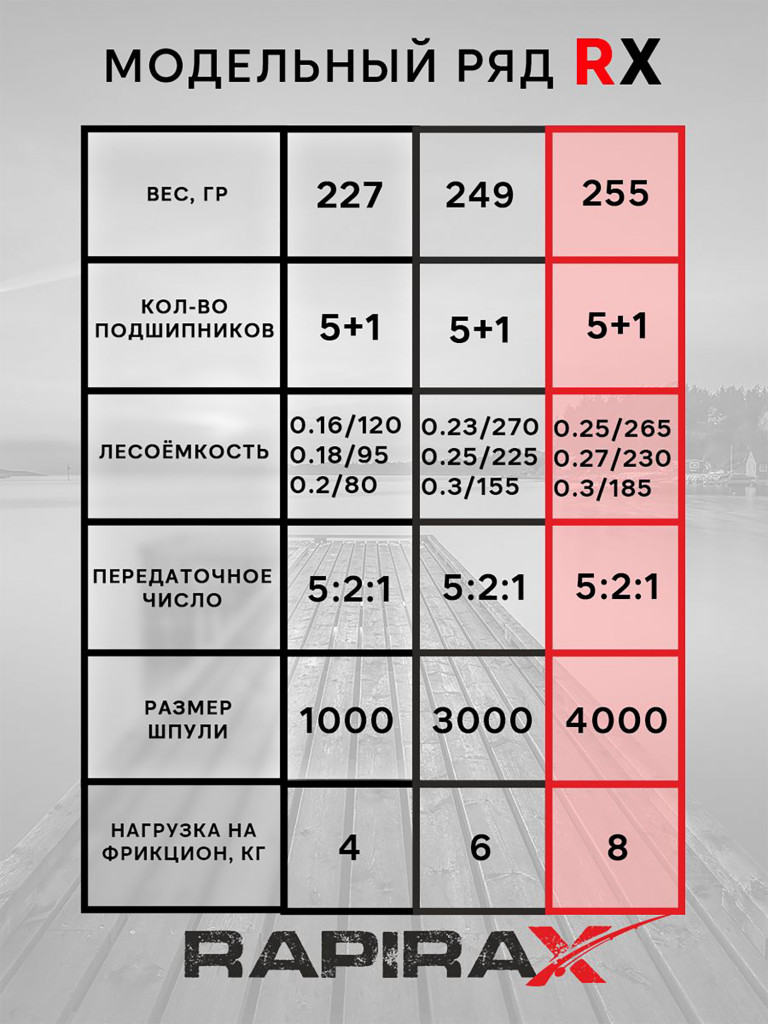 МОДЕЛЬНЫЙ РЯД RX

| ВЕС, ГР | 227 | 249 | 255 |
|---|---|---|---|
| КОЛ-ВО ПОДШИПНИКОВ | 5+1 | 5+1 | 5+1 |
| ЛЕСОЁМКОСТЬ | 0.16/120 0.18/95 0.2/80 | 0.23/270 0.25/225 0.3/155 | 0.25/265 0.27/230 0.3/185 |
| ПЕРЕДАТОЧНОЕ ЧИСЛО | 5:2:1 | 5:2:1 | 5:2:1 |
| РАЗМЕР ШПУЛИ | 1000 | 3000 | 4000 |
| НАГРУЗКА НА ФРИКЦИОН, КГ | 4 | 6 | 8 |

RAPIRAX